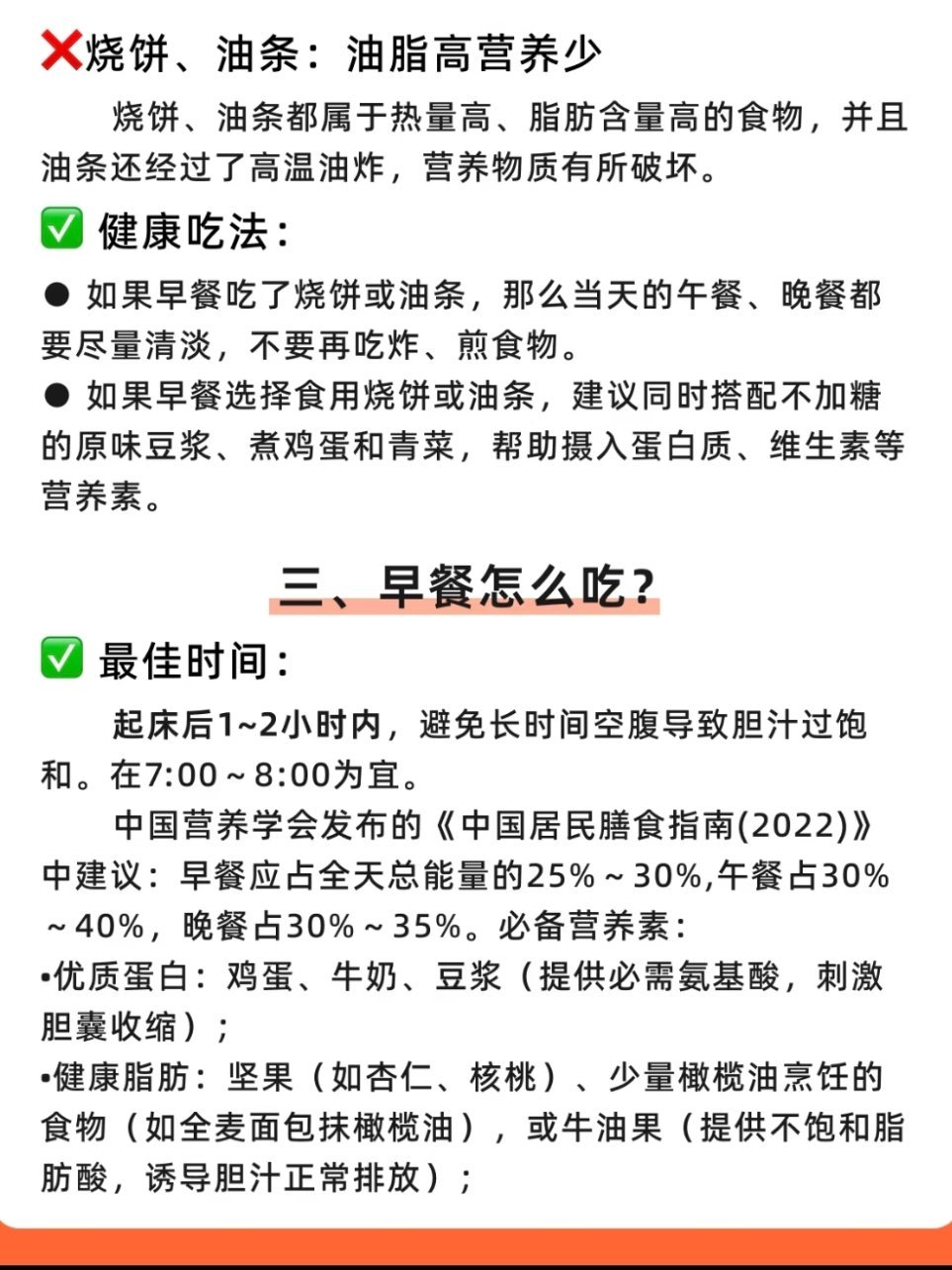 ❌烧饼、油条：油脂高营养少

烧饼、油条都属于热量高、脂肪含量高的食物，并且油条还经过了高温油炸，营养物质有所破坏。

✅ 健康吃法：

● 如果早餐吃了烧饼或油条，那么当天的午餐、晚餐都要尽量清淡，不要再吃炸、煎食物。

● 如果早餐选择食用烧饼或油条，建议同时搭配不加糖的原味豆浆、煮鸡蛋和青菜，帮助摄入蛋白质、维生素等营养素。

三、早餐怎么吃？

✅ 最佳时间：

起床后1~2小时内，避免长时间空腹导致胆汁过饱和。在7:00～8:00为宜。

中国营养学会发布的《中国居民膳食指南(2022)》中建议：早餐应占全天总能量的25%～30%,午餐占30%～40%，晚餐占30%～35%。必备营养素：

•优质蛋白：鸡蛋、牛奶、豆浆（提供必需氨基酸，刺激胆囊收缩）；

•健康脂肪：坚果（如杏仁、核桃）、少量橄榄油烹饪的食物（如全麦面包抹橄榄油），或牛油果（提供不饱和脂肪酸，诱导胆汁正常排放）；